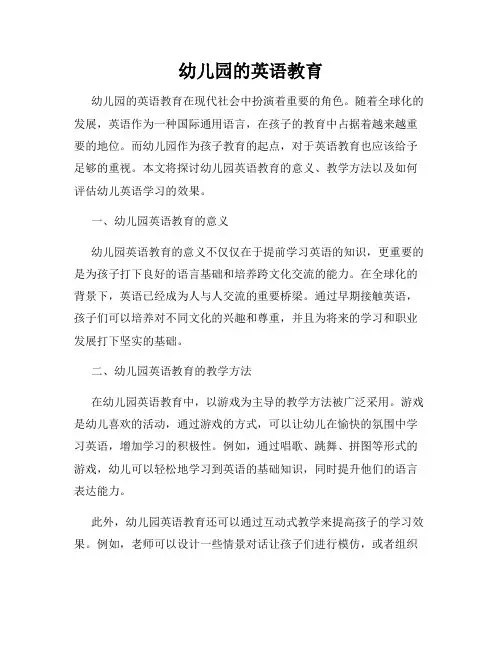 幼儿园的英语教育

幼儿园的英语教育在现代社会中扮演着重要的角色。随着全球化的发展，英语作为一种国际通用语言，在孩子的教育中占据着越来越重要的地位。而幼儿园作为孩子教育的起点，对于英语教育也应该给予足够的重视。本文将探讨幼儿园英语教育的意义、教学方法以及如何评估幼儿英语学习的效果。

一、幼儿园英语教育的意义

幼儿园英语教育的意义不仅仅在于提前学习英语的知识，更重要的是为孩子打下良好的语言基础和培养跨文化交流的能力。在全球化的背景下，英语已经成为人与人交流的重要桥梁。通过早期接触英语，孩子们可以培养对不同文化的兴趣和尊重，并且为将来的学习和职业发展打下坚实的基础。

二、幼儿园英语教育的教学方法

在幼儿园英语教育中，以游戏为主导的教学方法被广泛采用。游戏是幼儿喜欢的活动，通过游戏的方式，可以让幼儿在愉快的氛围中学习英语，增加学习的积极性。例如，通过唱歌、跳舞、拼图等形式的游戏，幼儿可以轻松地学习到英语的基础知识，同时提升他们的语言表达能力。

此外，幼儿园英语教育还可以通过互动式教学来提高孩子的学习效果。例如，老师可以设计一些情景对话让孩子们进行模仿，或者组织